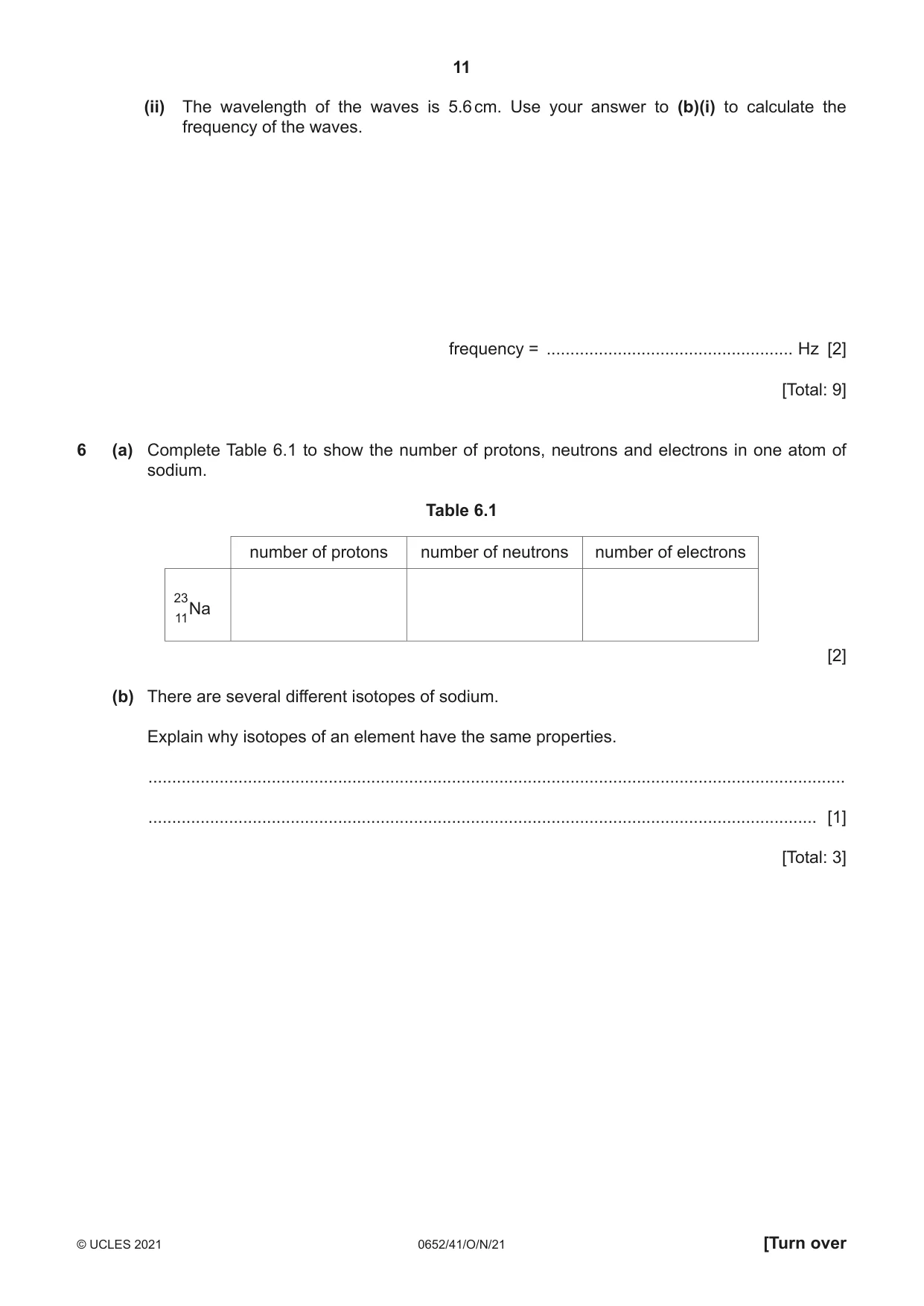 11

(ii) The wavelength of the waves is 5.6 cm. Use your answer to (b)(i) to calculate the frequency of the waves.

frequency = ____ Hz [2]

[Total: 9]

6 (a) Complete Table 6.1 to show the number of protons, neutrons and electrons in one atom of sodium.

Table 6.1

| | number of protons | number of neutrons | number of electrons |
|---|---|---|---|
| $^{23}_{11}Na$ | | | |

[2]

(b) There are several different isotopes of sodium.

Explain why isotopes of an element have the same properties.

____

____ [1]

[Total: 3]

© UCLES 2021 0652/41/O/N/21 [Turn over